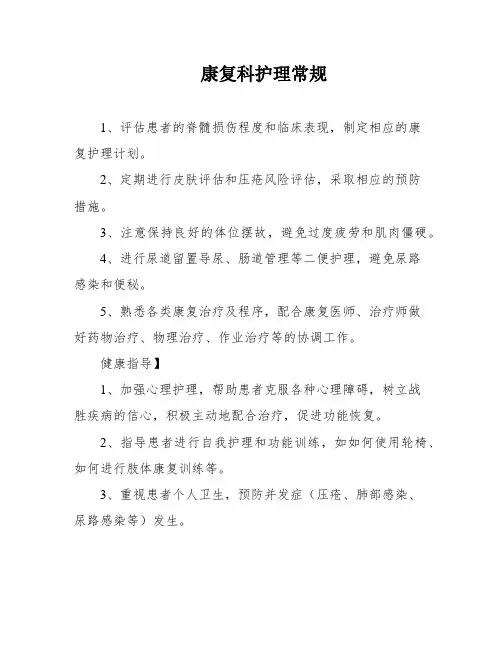 康复科护理常规

1、评估患者的脊髓损伤程度和临床表现，制定相应的康复护理计划。

2、定期进行皮肤评估和压疮风险评估，采取相应的预防措施。

3、注意保持良好的体位摆放，避免过度疲劳和肌肉僵硬。

4、进行尿道留置导尿、肠道管理等二便护理，避免尿路感染和便秘。

5、熟悉各类康复治疗及程序，配合康复医师、治疗师做好药物治疗、物理治疗、作业治疗等的协调工作。

健康指导】

1、加强心理护理，帮助患者克服各种心理障碍，树立战胜疾病的信心，积极主动地配合治疗，促进功能恢复。

2、指导患者进行自我护理和功能训练，如如何使用轮椅、如何进行肢体康复训练等。

3、重视患者个人卫生，预防并发症（压疮、肺部感染、尿路感染等）发生。